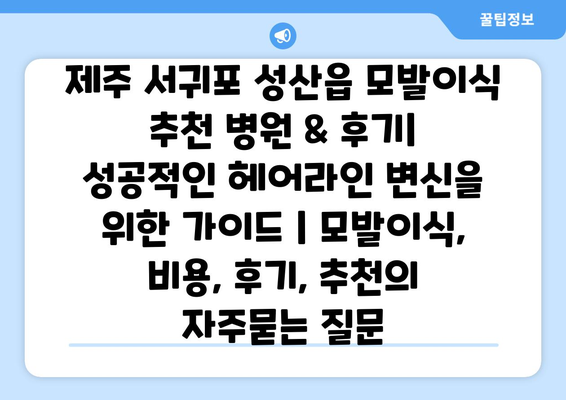 꿀팁정보

제주 서귀포 성산읍 모발이식 추천 병원 & 후기| 성공적인 헤어라인 변신을 위한 가이드 | 모발이식, 비용, 후기, 추천의 자주묻는 질문